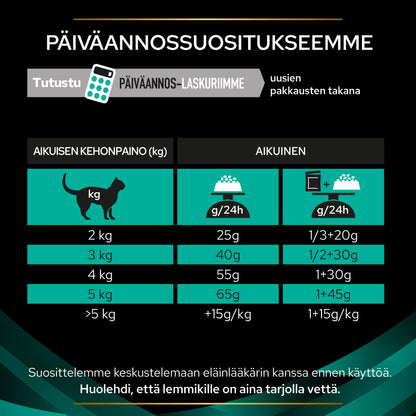 PÄIVÄANNOSSUOSITUKSEEMME

Tutustu PÄIVÄANNOS-LASKURIIMME uusien pakkausten takana

| AIKUISEN KEHONPAINO (kg) | AIKUINEN | |
|---|---|---|
| kg | g/24h | + g/24h |
| 2 kg | 25g | 1/3+20g |
| 3 kg | 40g | 1/2+30g |
| 4 kg | 55g | 1+30g |
| 5 kg | 65g | 1+45g |
| >5 kg | +15g/kg | 1+15g/kg |

Suosittelemme keskustelemaan eläinlääkärin kanssa ennen käyttöä.
Huolehdi, että lemmikille on aina tarjolla vettä.